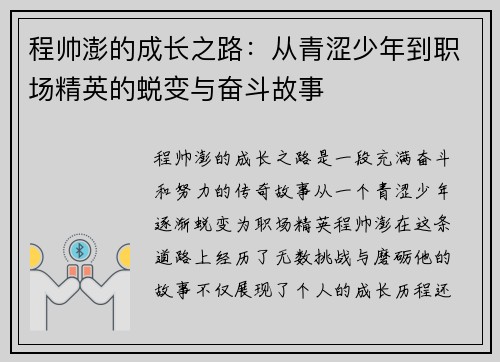 程帅澎的成长之路：从青涩少年到职场精英的蜕变与奋斗故事

程帅澎的成长之路是一段充满奋斗和努力的传奇故事从一个青涩少年逐渐蜕变为职场精英程帅澎在这条道路上经历了无数挑战与磨砺他的故事不仅展现了个人的成长历程还